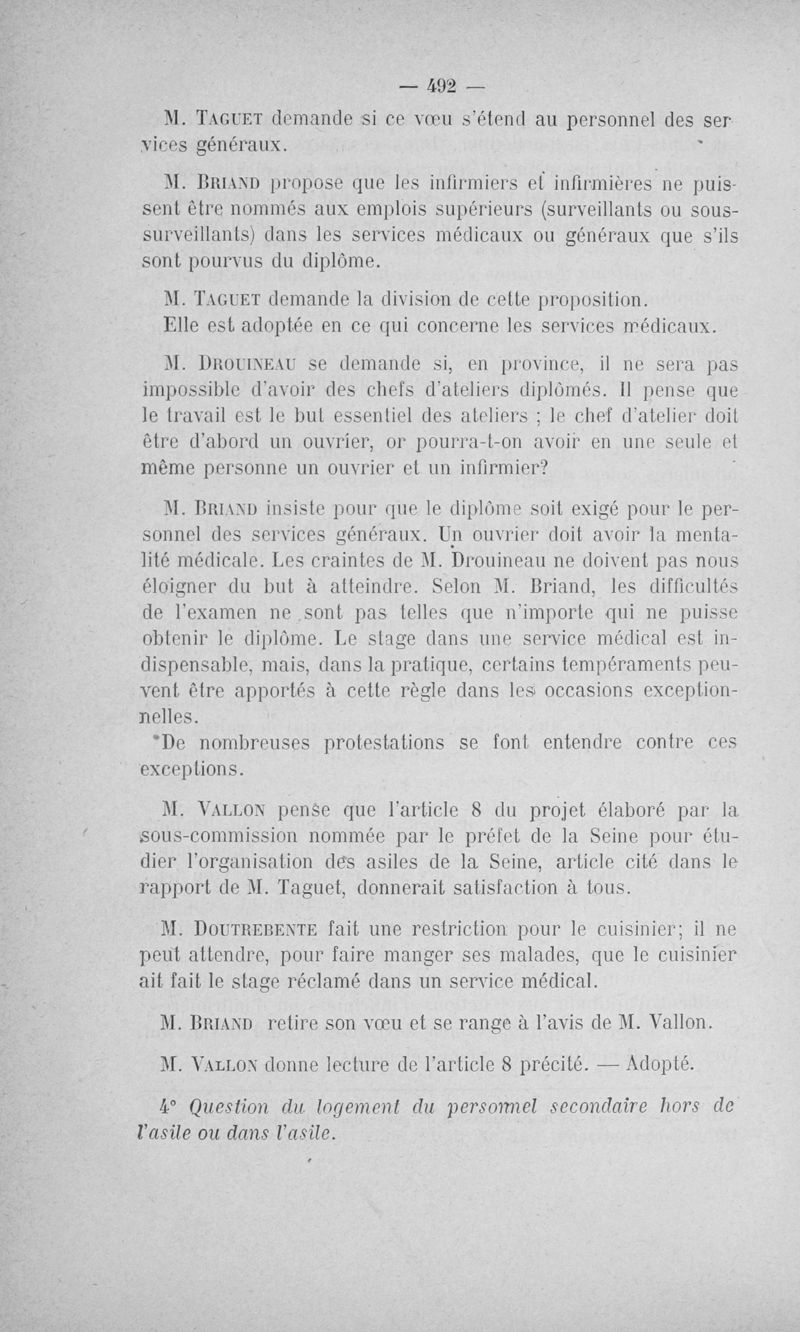 — 492 —

M. Taguet demande si ce vœu s'étend au personnel des services généraux.

M. Briand propose que les infirmiers et infirmières ne puissent être nommés aux emplois supérieurs (surveillants ou sous-surveillants) dans les services médicaux ou généraux que s'ils sont pourvus du diplôme.

M. Taguet demande la division de cette proposition.

Elle est adoptée en ce qui concerne les services médicaux.

M. Drouineau se demande si, en province, il ne sera pas impossible d'avoir des chefs d'ateliers diplômés. Il pense que le travail est le but essentiel des ateliers ; le chef d'atelier doit être d'abord un ouvrier, or pourra-t-on avoir en une seule et même personne un ouvrier et un infirmier?

M. Briand insiste pour que le diplôme soit exigé pour le personnel des services généraux. Un ouvrier doit avoir la mentalité médicale. Les craintes de M. Drouineau ne doivent pas nous éloigner du but à atteindre. Selon M. Briand, les difficultés de l'examen ne sont pas telles que n'importe qui ne puisse obtenir le diplôme. Le stage dans une service médical est indispensable, mais, dans la pratique, certains tempéraments peuvent être apportés à cette règle dans les occasions exceptionnelles.

De nombreuses protestations se font entendre contre ces exceptions.

M. Vallon pense que l'article 8 du projet élaboré par la sous-commission nommée par le préfet de la Seine pour étudier l'organisation des asiles de la Seine, article cité dans le rapport de M. Taguet, donnerait satisfaction à tous.

M. Doutrebente fait une restriction pour le cuisinier; il ne peut attendre, pour faire manger ses malades, que le cuisinier ait fait le stage réclamé dans un service médical.

M. Briand retire son vœu et se range à l'avis de M. Vallon.

M. Vallon donne lecture de l'article 8 précité. — Adopté.

4° Question du logement du personnel secondaire hors de l'asile ou dans l'asile.